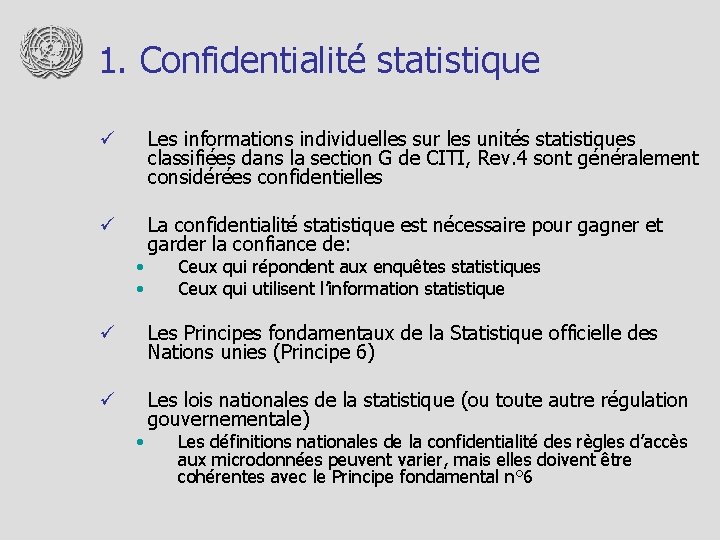 1. Confidentialité statistique

✓ Les informations individuelles sur les unités statistiques classifiées dans la section G de CITI, Rev.4 sont généralement considérées confidentielles

✓ La confidentialité statistique est nécessaire pour gagner et garder la confiance de:
• Ceux qui répondent aux enquêtes statistiques
• Ceux qui utilisent l'information statistique

✓ Les Principes fondamentaux de la Statistique officielle des Nations unies (Principe 6)

✓ Les lois nationales de la statistique (ou toute autre régulation gouvernementale)
• Les définitions nationales de la confidentialité des règles d'accès aux microdonnées peuvent varier, mais elles doivent être cohérentes avec le Principe fondamental n°6